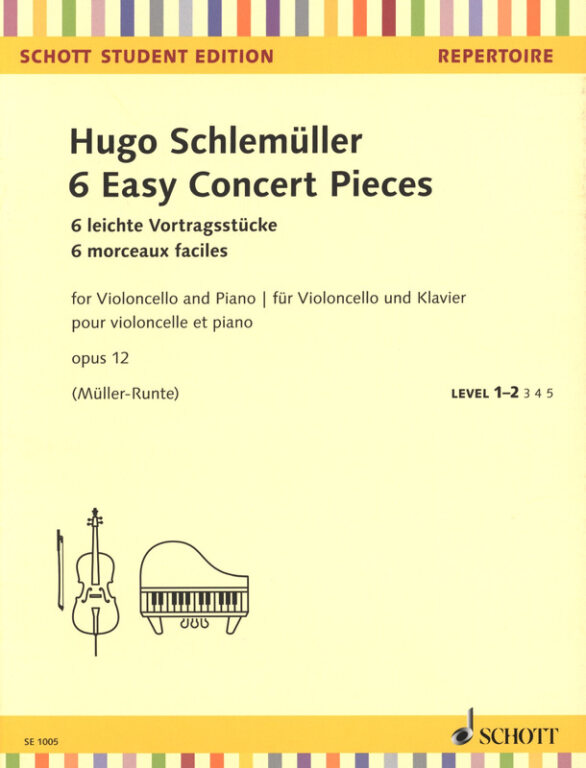 SCHOTT STUDENT EDITION
REPERTOIRE

Hugo Schlemüller
6 Easy Concert Pieces
6 leichte Vortragsstücke
6 morceaux faciles

for Violoncello and Piano | für Violoncello und Klavier
pour violoncelle et piano

opus 12

(Müller-Runte)

LEVEL 1–2 3 4 5

SE 1005

SCHOTT